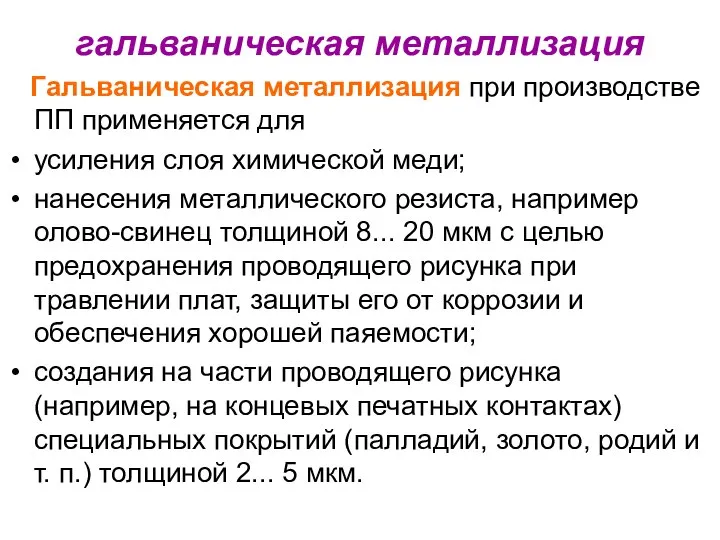 гальваническая металлизация

Гальваническая металлизация при производстве ПП применяется для

• усиления слоя химической меди;
• нанесения металлического резиста, например олово-свинец толщиной 8... 20 мкм с целью предохранения проводящего рисунка при травлении плат, защиты его от коррозии и обеспечения хорошей паяемости;
• создания на части проводящего рисунка (например, на концевых печатных контактах) специальных покрытий (палладий, золото, родий и т. п.) толщиной 2... 5 мкм.